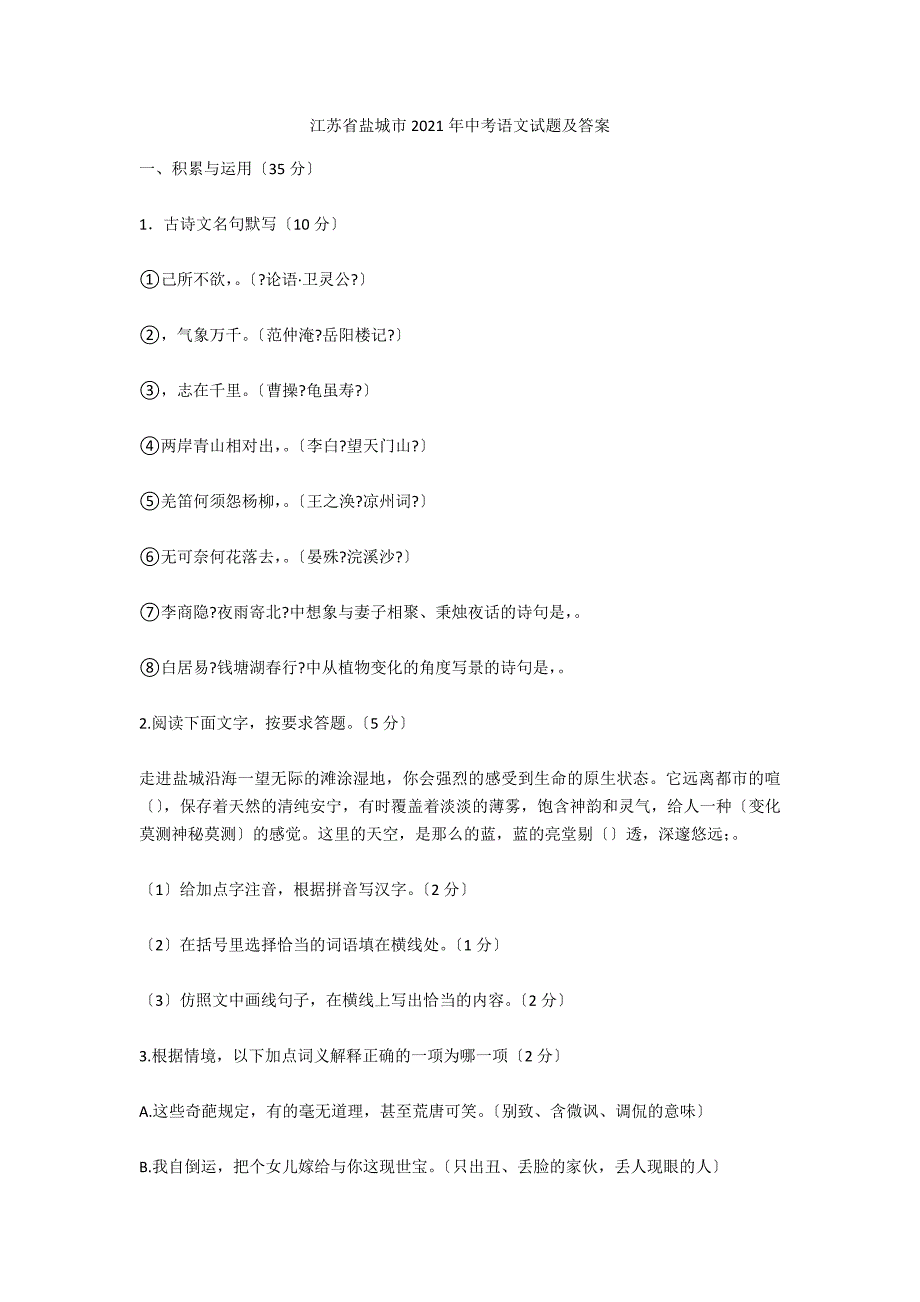 江苏省盐城市2021年中考语文试题及答案

一、积累与运用〔35分〕

1．古诗文名句默写〔10分〕

①己所不欲，。〔?论语·卫灵公?〕

②，气象万千。〔范仲淹?岳阳楼记?〕

③，志在千里。〔曹操?龟虽寿?〕

④两岸青山相对出，。〔李白?望天门山?〕

⑤羌笛何须怨杨柳，。〔王之涣?凉州词?〕

⑥无可奈何花落去，。〔晏殊?浣溪沙?〕

⑦李商隐?夜雨寄北?中想象与妻子相聚、秉烛夜话的诗句是，。

⑧白居易?钱塘湖春行?中从植物变化的角度写景的诗句是，。

2.阅读下面文字，按要求答题。〔5分〕

走进盐城沿海一望无际的滩涂湿地，你会强烈的感受到生命的原生状态。它远离都市的喧〔〕，保存着天然的清纯安宁，有时覆盖着淡淡的薄雾，饱含神韵和灵气，给人一种〔变化莫测神秘莫测〕的感觉。这里的天空，是那么的蓝，蓝的亮堂剔〔〕透，深邃悠远；。

〔1〕给加点字注音，根据拼音写汉字。〔2分〕

〔2〕在括号里选择恰当的词语填在横线处。〔1分〕

〔3〕仿照文中画线句子，在横线上写出恰当的内容。〔2分〕

3.根据情境，以下加点词义解释正确的一项为哪一项〔2分〕

A.这些奇葩规定，有的毫无道理，甚至荒唐可笑。〔别致、含微讽、调侃的意味〕

B.我自倒运，把个女儿嫁给与你这现世宝。〔只出丑、丢脸的家伙，丢人现眼的人〕